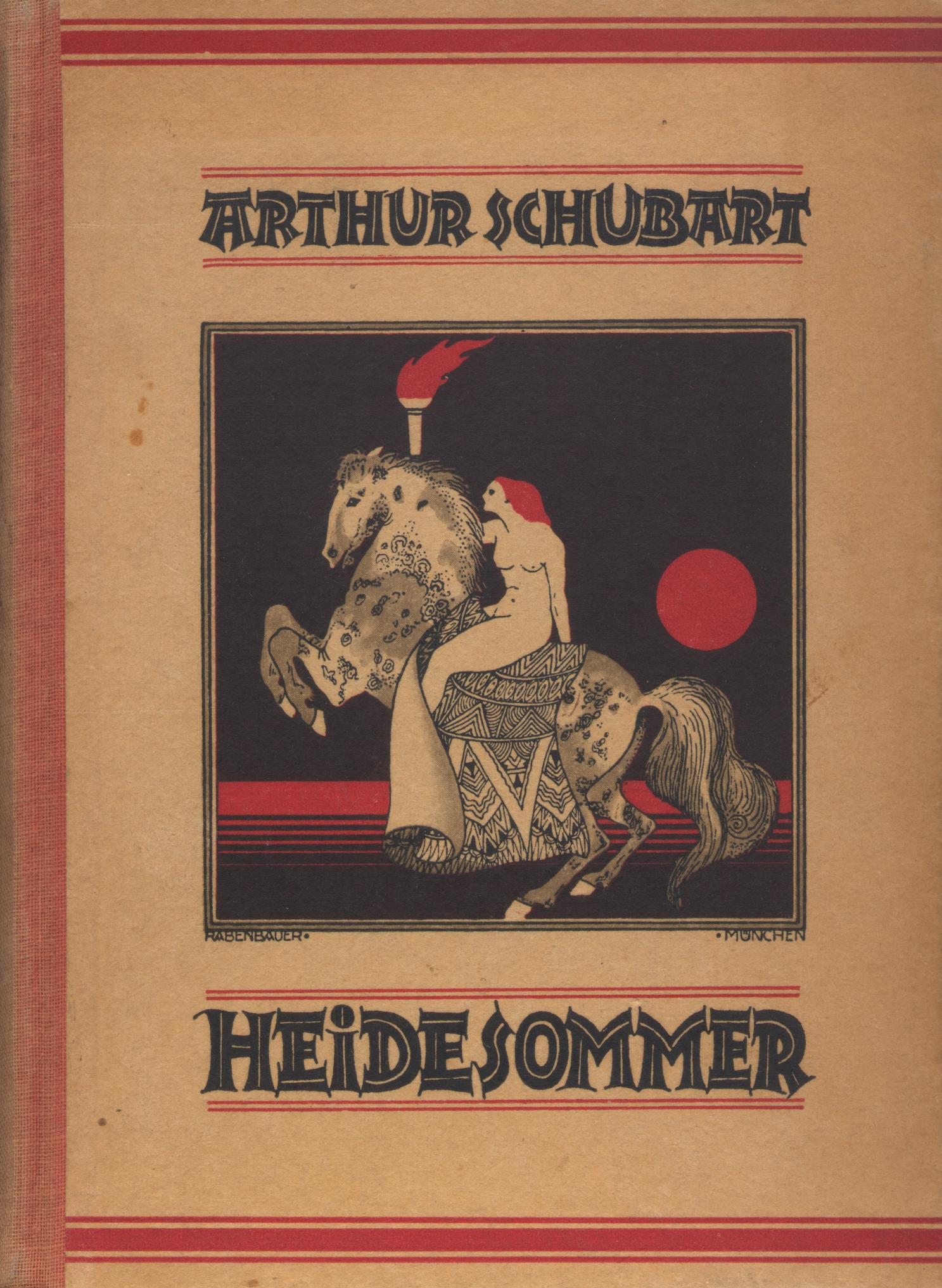 ARTHUR SCHUBART

RABENBAUER• •MÜNCHEN

HEIDESOMMER